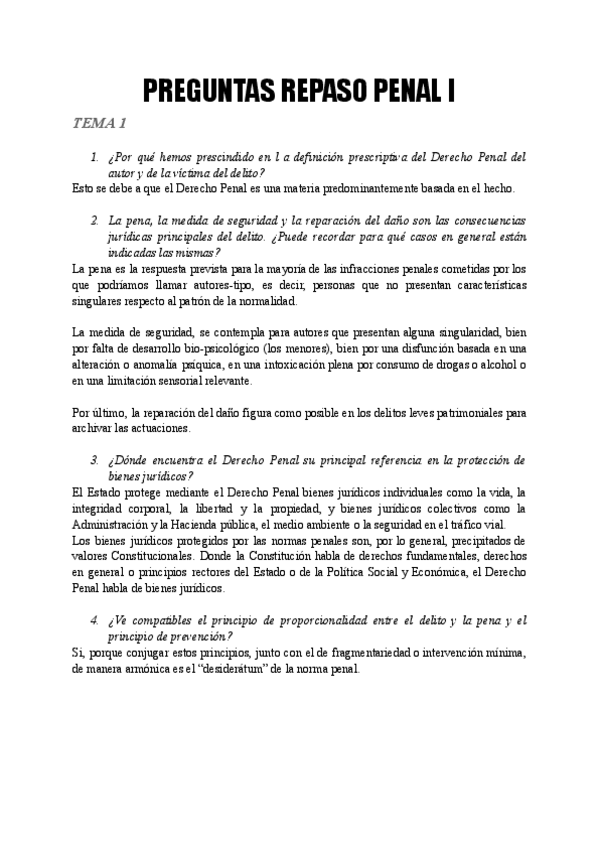 PREGUNTAS REPASO PENAL I

TEMA 1

1. ¿Por qué hemos prescindido en l a definición prescriptiva del Derecho Penal del autor y de la víctima del delito?

Esto se debe a que el Derecho Penal es una materia predominantemente basada en el hecho.

2. La pena, la medida de seguridad y la reparación del daño son las consecuencias jurídicas principales del delito. ¿Puede recordar para qué casos en general están indicadas las mismas?

La pena es la respuesta prevista para la mayoría de las infracciones penales cometidas por los que podríamos llamar autores-tipo, es decir, personas que no presentan características singulares respecto al patrón de la normalidad.

La medida de seguridad, se contempla para autores que presentan alguna singularidad, bien por falta de desarrollo bio-psicológico (los menores), bien por una disfunción basada en una alteración o anomalía psíquica, en una intoxicación plena por consumo de drogas o alcohol o en una limitación sensorial relevante.

Por último, la reparación del daño figura como posible en los delitos leves patrimoniales para archivar las actuaciones.

3. ¿Dónde encuentra el Derecho Penal su principal referencia en la protección de bienes jurídicos?

El Estado protege mediante el Derecho Penal bienes jurídicos individuales como la vida, la integridad corporal, la libertad y la propiedad, y bienes jurídicos colectivos como la Administración y la Hacienda pública, el medio ambiente o la seguridad en el tráfico vial.
Los bienes jurídicos protegidos por las normas penales son, por lo general, precipitados de valores Constitucionales. Donde la Constitución habla de derechos fundamentales, derechos en general o principios rectores del Estado o de la Política Social y Económica, el Derecho Penal habla de bienes jurídicos.

4. ¿Ve compatibles el principio de proporcionalidad entre el delito y la pena y el principio de prevención?

Sí, porque conjugar estos principios, junto con el de fragmentariedad o intervención mínima, de manera armónica es el "desiderátum" de la norma penal.